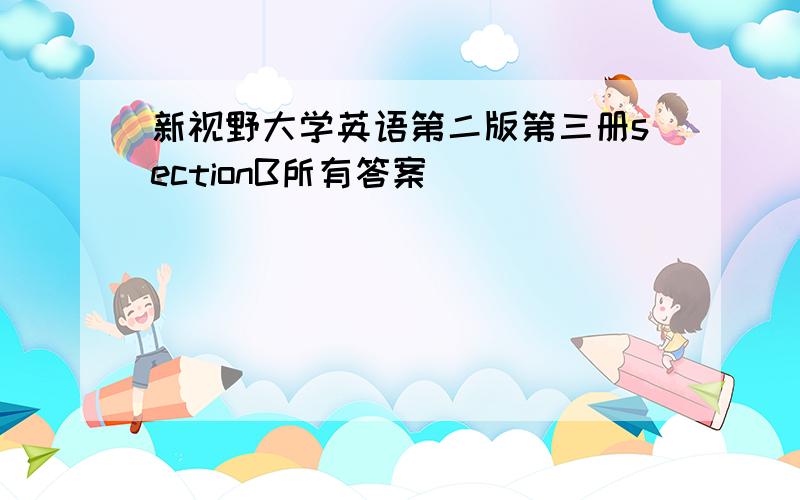 新视野大学英语第二版第三册sectionB所有答案